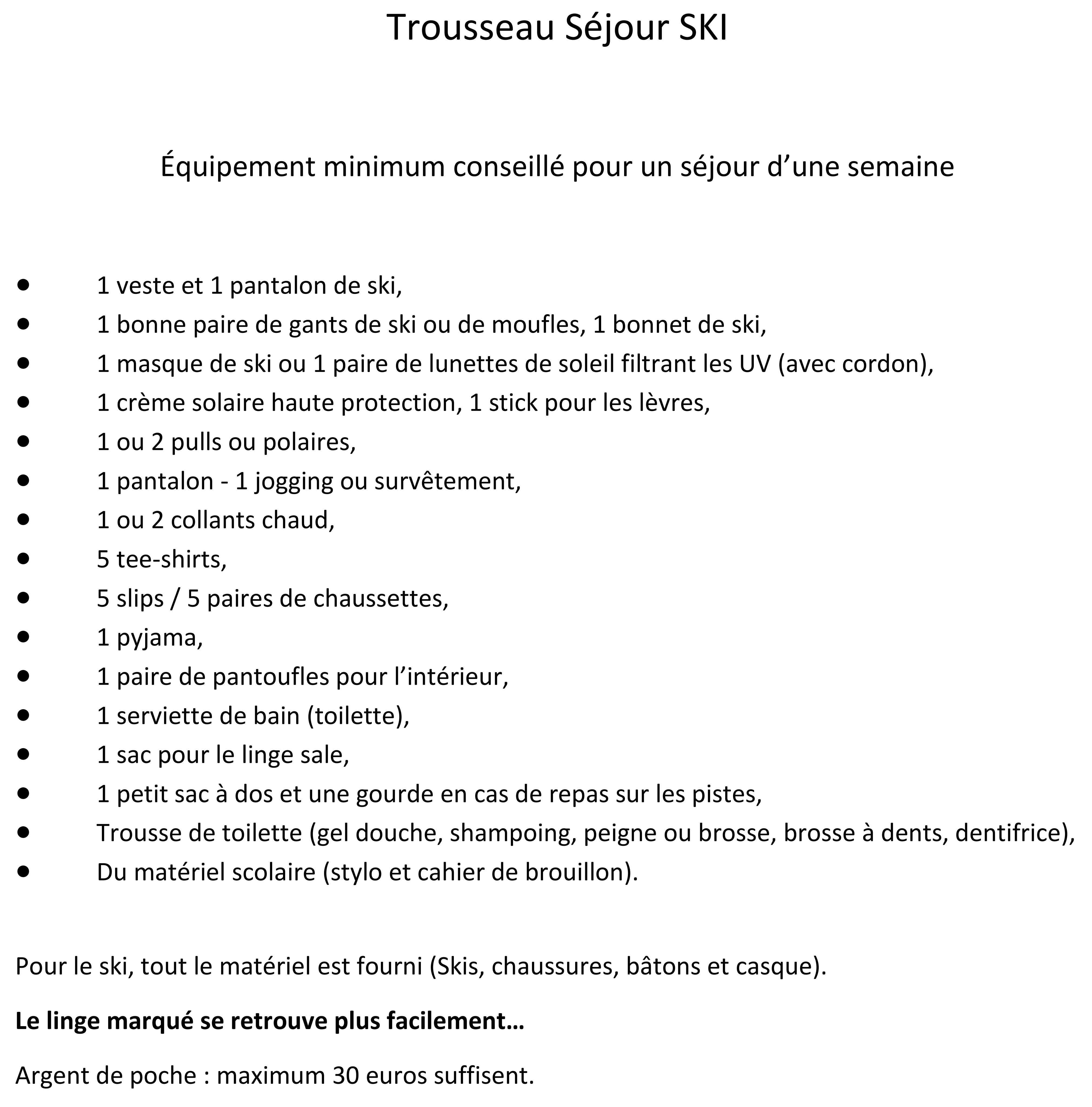 Trousseau Séjour SKI

Équipement minimum conseillé pour un séjour d'une semaine

• 1 veste et 1 pantalon de ski,
• 1 bonne paire de gants de ski ou de moufles, 1 bonnet de ski,
• 1 masque de ski ou 1 paire de lunettes de soleil filtrant les UV (avec cordon),
• 1 crème solaire haute protection, 1 stick pour les lèvres,
• 1 ou 2 pulls ou polaires,
• 1 pantalon - 1 jogging ou survêtement,
• 1 ou 2 collants chaud,
• 5 tee-shirts,
• 5 slips / 5 paires de chaussettes,
• 1 pyjama,
• 1 paire de pantoufles pour l'intérieur,
• 1 serviette de bain (toilette),
• 1 sac pour le linge sale,
• 1 petit sac à dos et une gourde en cas de repas sur les pistes,
• Trousse de toilette (gel douche, shampoing, peigne ou brosse, brosse à dents, dentifrice),
• Du matériel scolaire (stylo et cahier de brouillon).

Pour le ski, tout le matériel est fourni (Skis, chaussures, bâtons et casque).

Le linge marqué se retrouve plus facilement…

Argent de poche : maximum 30 euros suffisent.